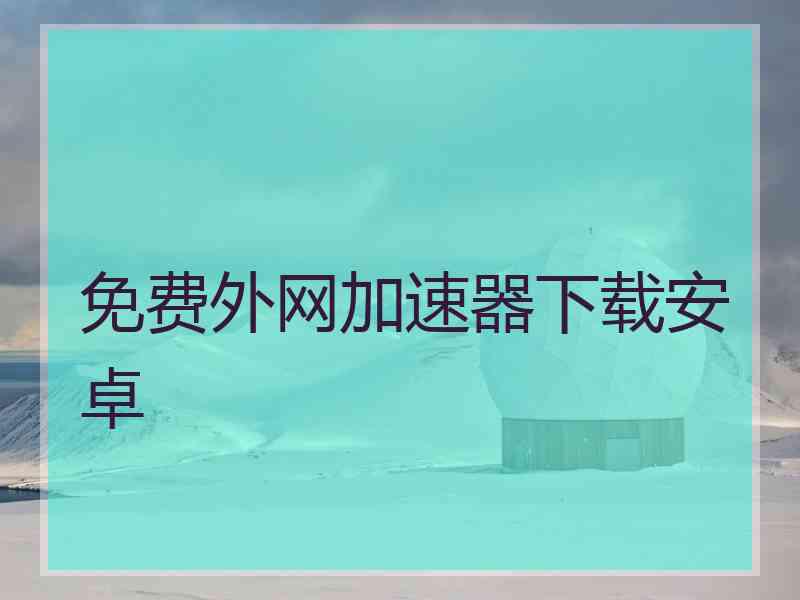 免费外网加速器下载安卓